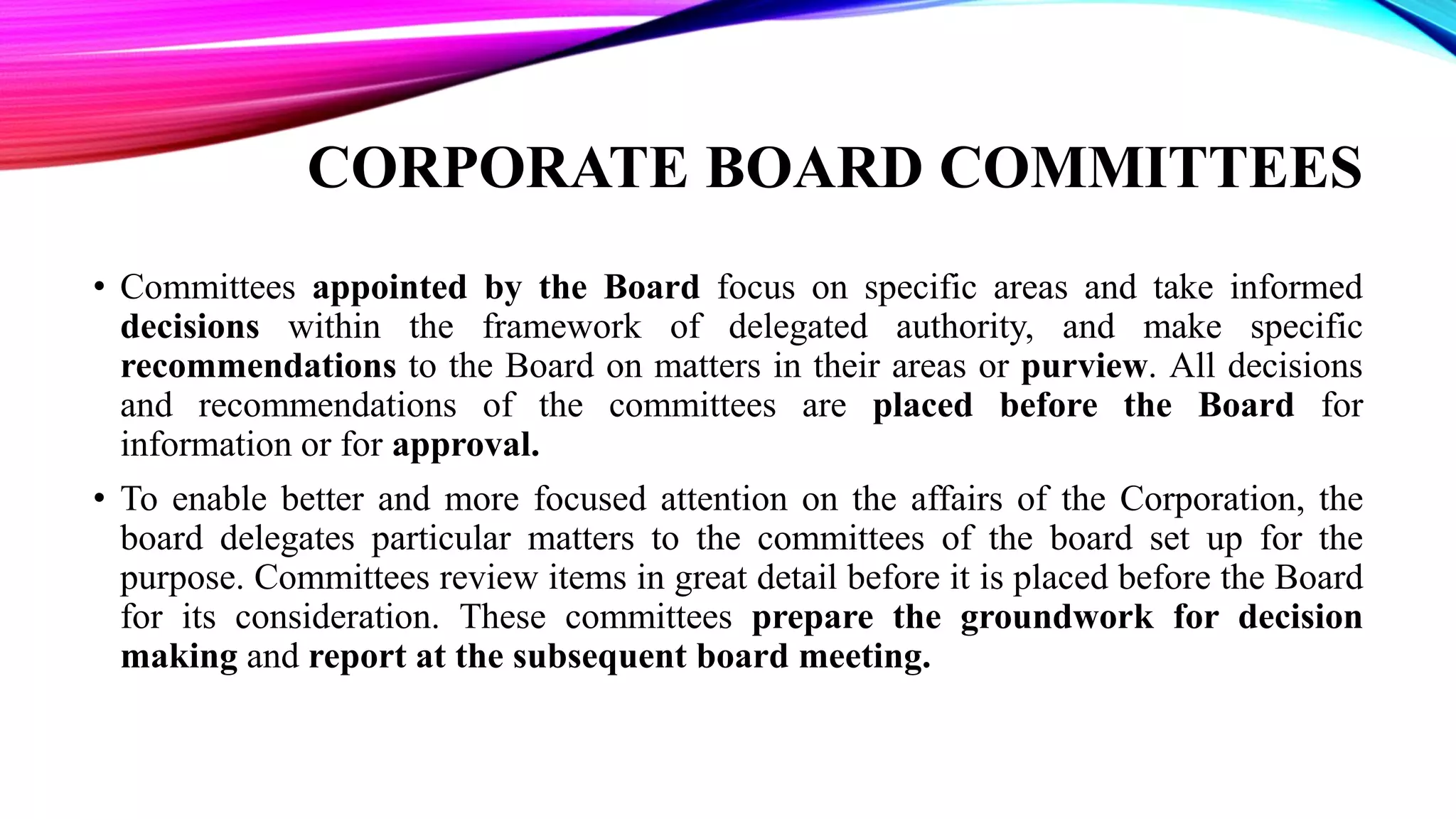 CORPORATE BOARD COMMITTEES

• Committees appointed by the Board focus on specific areas and take informed decisions within the framework of delegated authority, and make specific recommendations to the Board on matters in their areas or purview. All decisions and recommendations of the committees are placed before the Board for information or for approval.

• To enable better and more focused attention on the affairs of the Corporation, the board delegates particular matters to the committees of the board set up for the purpose. Committees review items in great detail before it is placed before the Board for its consideration. These committees prepare the groundwork for decision making and report at the subsequent board meeting.